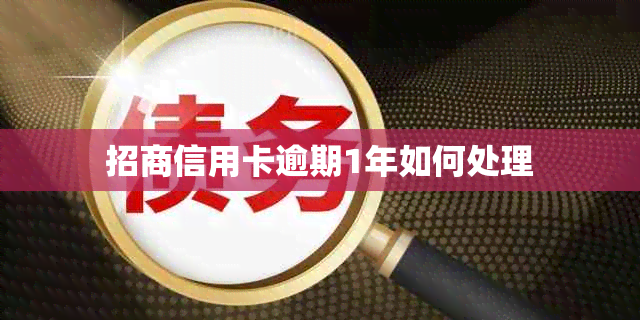 债务

招商信用卡逾期1年如何处理